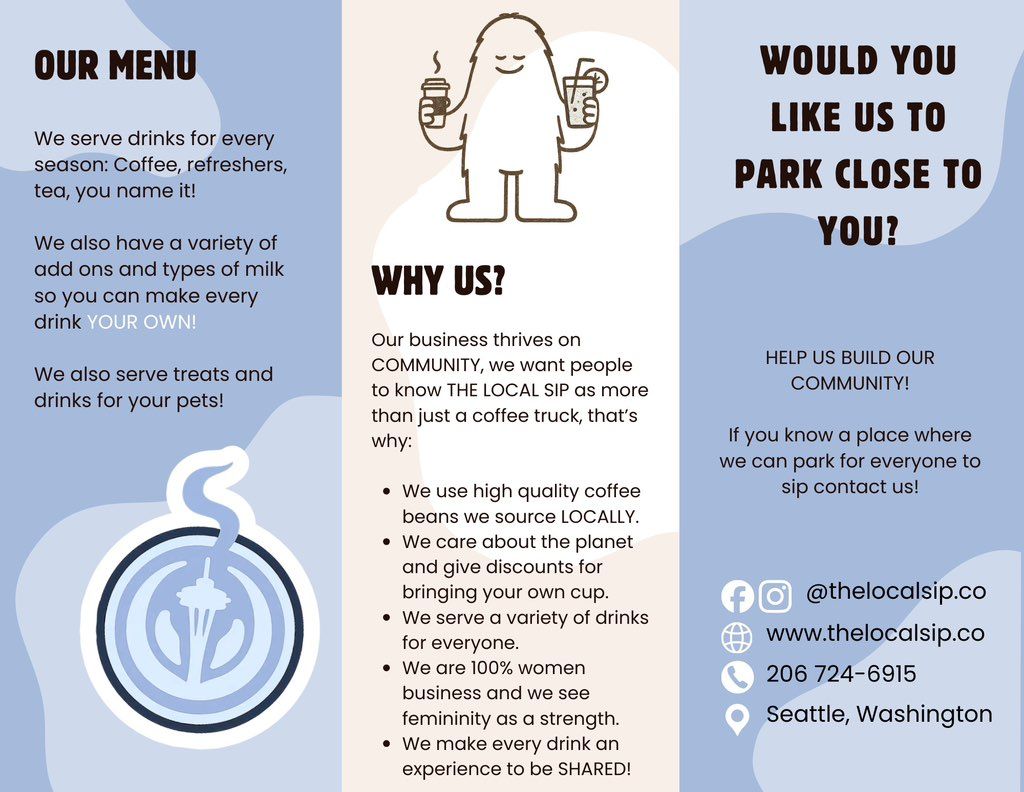 OUR MENU

We serve drinks for every season: Coffee, refreshers, tea, you name it!

We also have a variety of add ons and types of milk so you can make every drink YOUR OWN!

We also serve treats and drinks for your pets!

WHY US?

Our business thrives on COMMUNITY, we want people to know THE LOCAL SIP as more than just a coffee truck, that's why:

- We use high quality coffee beans we source LOCALLY.
- We care about the planet and give discounts for bringing your own cup.
- We serve a variety of drinks for everyone.
- We are 100% women business and we see femininity as a strength.
- We make every drink an experience to be SHARED!

WOULD YOU LIKE US TO PARK CLOSE TO YOU?

HELP US BUILD OUR COMMUNITY!

If you know a place where we can park for everyone to sip contact us!

@thelocalsip.co
www.thelocalsip.co
206 724-6915
Seattle, Washington